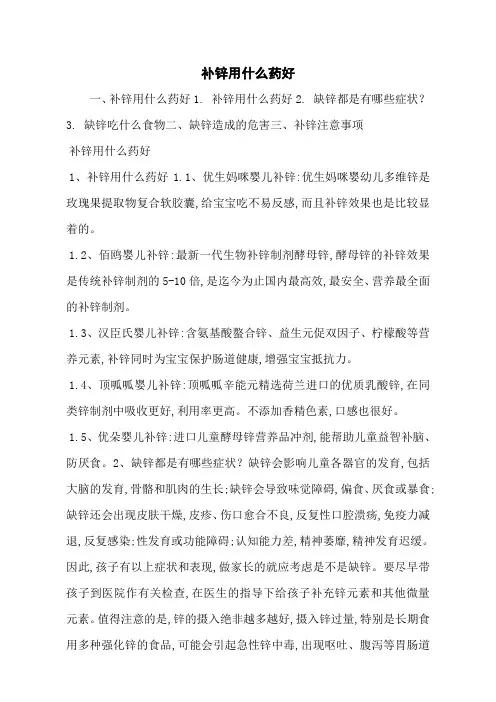 补锌用什么药好

一、补锌用什么药好 1. 补锌用什么药好 2. 缺锌都是有哪些症状？3. 缺锌吃什么食物二、缺锌造成的危害三、补锌注意事项

补锌用什么药好

1、补锌用什么药好 1.1、优生妈咪婴儿补锌:优生妈咪婴幼儿多维锌是玫瑰果提取物复合软胶囊,给宝宝吃不易反感,而且补锌效果也是比较显着的。

1.2、佰鸥婴儿补锌:最新一代生物补锌制剂酵母锌,酵母锌的补锌效果是传统补锌制剂的 5-10 倍,是迄今为止国内最高效,最安全、营养最全面的补锌制剂。

1.3、汉臣氏婴儿补锌:含氨基酸螯合锌、益生元促双因子、柠檬酸等营养元素,补锌同时为宝宝保护肠道健康,增强宝宝抵抗力。

1.4、顶呱呱婴儿补锌:顶呱呱辛能元精选荷兰进口的优质乳酸锌,在同类锌制剂中吸收更好,利用率更高。不添加香精色素,口感也很好。

1.5、优朵婴儿补锌:进口儿童酵母锌营养品冲剂,能帮助儿童益智补脑、防厌食。2、缺锌都是有哪些症状？缺锌会影响儿童各器官的发育,包括大脑的发育,骨骼和肌肉的生长;缺锌会导致味觉障碍,偏食、厌食或暴食;缺锌还会出现皮肤干燥,皮疹、伤口愈合不良,反复性口腔溃疡,免疫力减退,反复感染;性发育或功能障碍;认知能力差,精神萎靡,精神发育迟缓。因此,孩子有以上症状和表现,做家长的就应考虑是不是缺锌。要尽早带孩子到医院作有关检查,在医生的指导下给孩子补充锌元素和其他微量元素。值得注意的是,锌的摄入绝非越多越好,摄入锌过量,特别是长期食用多种强化锌的食品,可能会引起急性锌中毒,出现呕吐、腹泻等胃肠道